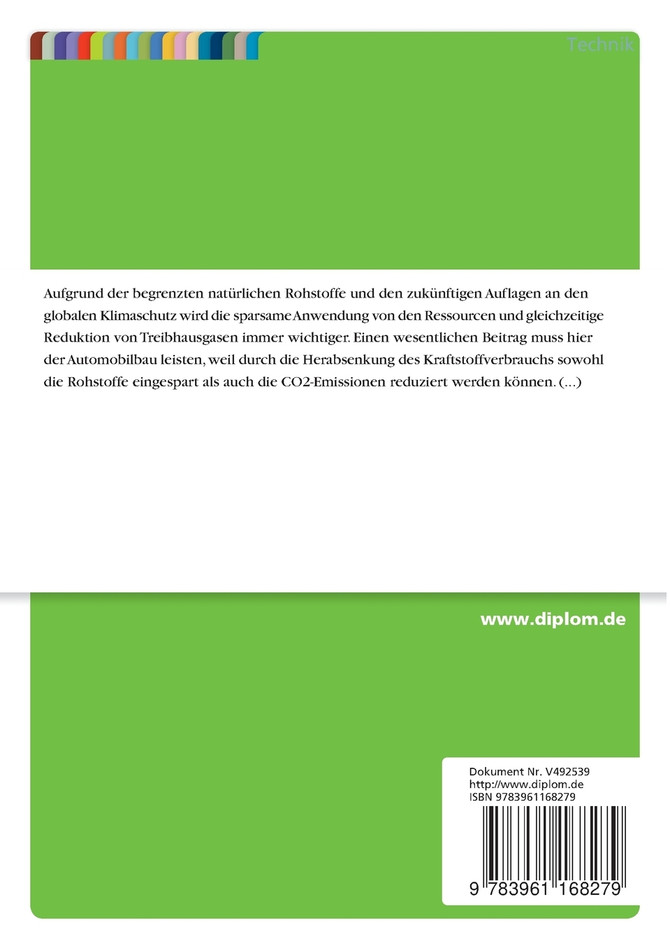 Technik

Aufgrund der begrenzten natürlichen Rohstoffe und den zukünftigen Auflagen an den globalen Klimaschutz wird die sparsame Anwendung von den Ressourcen und gleichzeitige Reduktion von Treibhausgasen immer wichtiger. Einen wesentlichen Beitrag muss hier der Automobilbau leisten, weil durch die Herabsenkung des Kraftstoffverbrauchs sowohl die Rohstoffe eingespart als auch die CO2-Emissionen reduziert werden können. (...)

www.diplom.de

Dokument Nr. V492539
http://www.diplom.de
ISBN 9783961168279

9 783961 168279